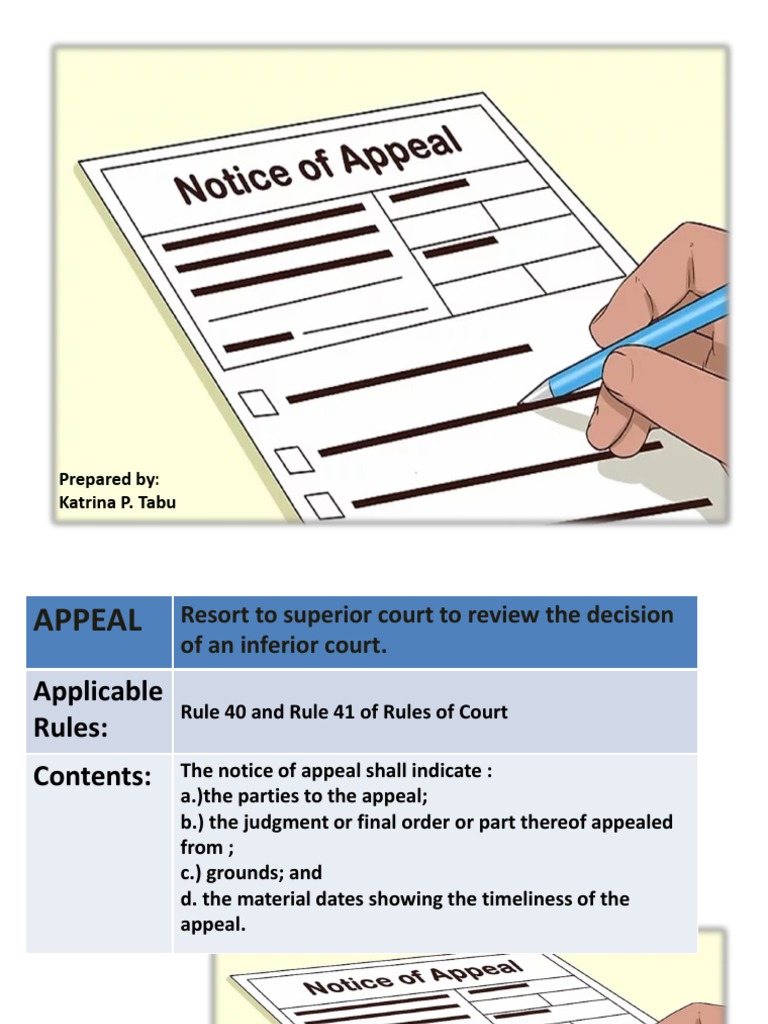 Notice of Appeal

Prepared by:
Katrina P. Tabu

| APPEAL | Resort to superior court to review the decision of an inferior court. |
|---|---|
| Applicable Rules: | Rule 40 and Rule 41 of Rules of Court |
| Contents: | The notice of appeal shall indicate : a.)the parties to the appeal; b.) the judgment or final order or part thereof appealed from ; c.) grounds; and d. the material dates showing the timeliness of the appeal. |

Notice of Appeal